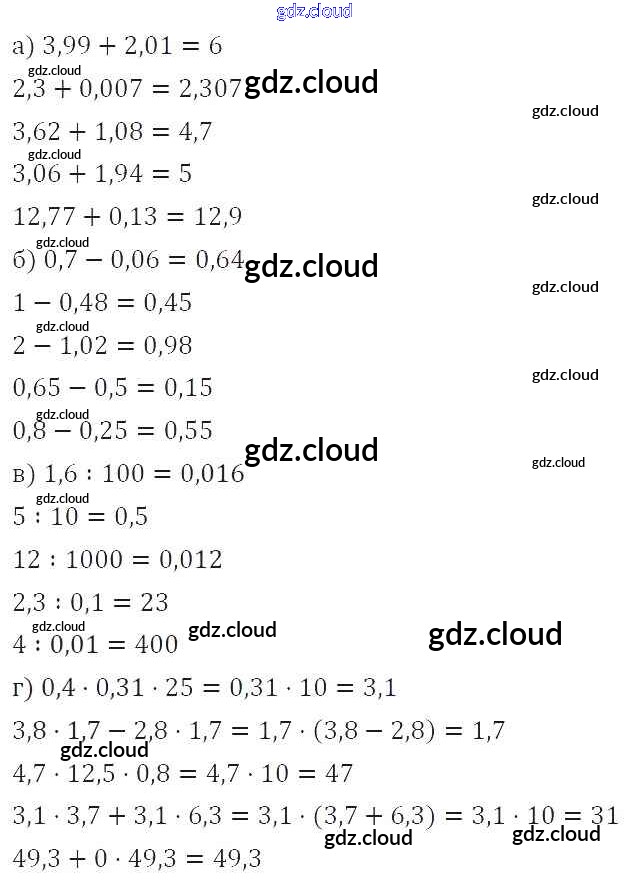 а) $3,99 + 2,01 = 6$

$2,3 + 0,007 = 2,307$

$3,62 + 1,08 = 4,7$

$3,06 + 1,94 = 5$

$12,77 + 0,13 = 12,9$

б) $0,7 - 0,06 = 0,64$

$1 - 0,48 = 0,45$

$2 - 1,02 = 0,98$

$0,65 - 0,5 = 0,15$

$0,8 - 0,25 = 0,55$

в) $1,6 : 100 = 0,016$

$5 : 10 = 0,5$

$12 : 1000 = 0,012$

$2,3 : 0,1 = 23$

$4 : 0,01 = 400$

г) $0,4 \cdot 0,31 \cdot 25 = 0,31 \cdot 10 = 3,1$

$3,8 \cdot 1,7 - 2,8 \cdot 1,7 = 1,7 \cdot (3,8 - 2,8) = 1,7$

$4,7 \cdot 12,5 \cdot 0,8 = 4,7 \cdot 10 = 47$

$3,1 \cdot 3,7 + 3,1 \cdot 6,3 = 3,1 \cdot (3,7 + 6,3) = 3,1 \cdot 10 = 31$

$49,3 + 0 \cdot 49,3 = 49,3$

gdz.cloud